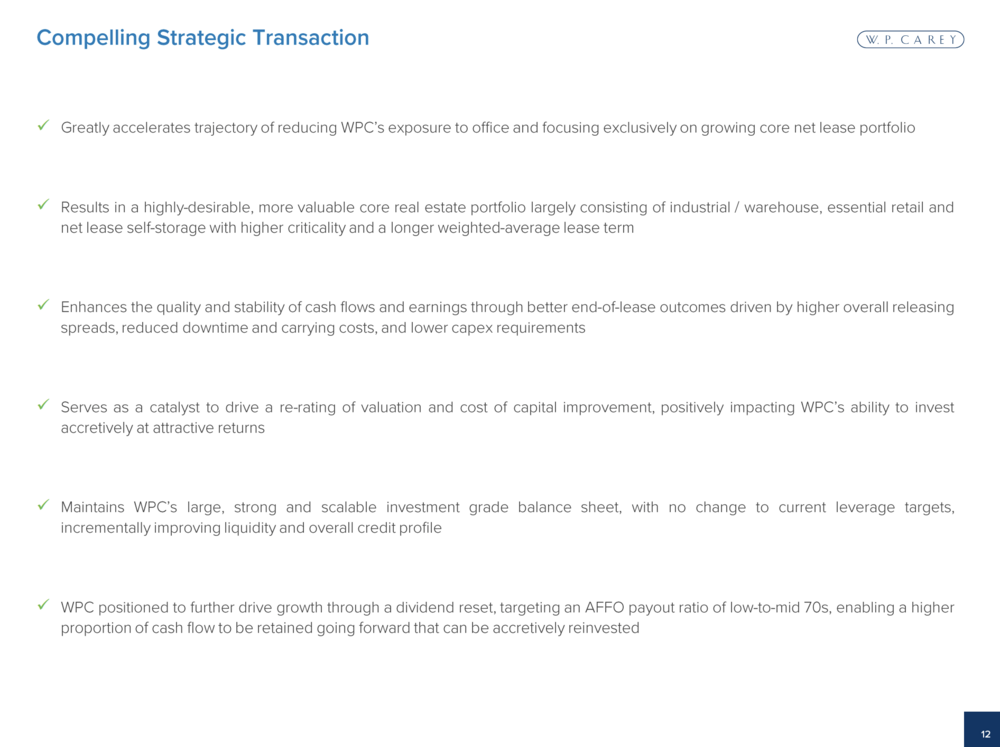 Compelling Strategic Transaction

W. P. CAREY

✓ Greatly accelerates trajectory of reducing WPC's exposure to office and focusing exclusively on growing core net lease portfolio

✓ Results in a highly-desirable, more valuable core real estate portfolio largely consisting of industrial / warehouse, essential retail and net lease self-storage with higher criticality and a longer weighted-average lease term

✓ Enhances the quality and stability of cash flows and earnings through better end-of-lease outcomes driven by higher overall releasing spreads, reduced downtime and carrying costs, and lower capex requirements

✓ Serves as a catalyst to drive a re-rating of valuation and cost of capital improvement, positively impacting WPC's ability to invest accretively at attractive returns

✓ Maintains WPC's large, strong and scalable investment grade balance sheet, with no change to current leverage targets, incrementally improving liquidity and overall credit profile

✓ WPC positioned to further drive growth through a dividend reset, targeting an AFFO payout ratio of low-to-mid 70s, enabling a higher proportion of cash flow to be retained going forward that can be accretively reinvested

12